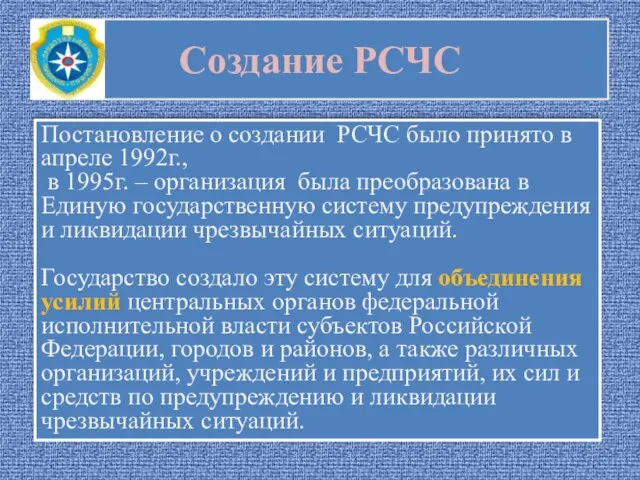 Создание РСЧС

Постановление о создании РСЧС было принято в апреле 1992г.,
в 1995г. – организация была преобразована в Единую государственную систему предупреждения и ликвидации чрезвычайных ситуаций.

Государство создало эту систему для объединения усилий центральных органов федеральной исполнительной власти субъектов Российской Федерации, городов и районов, а также различных организаций, учреждений и предприятий, их сил и средств по предупреждению и ликвидации чрезвычайных ситуаций.